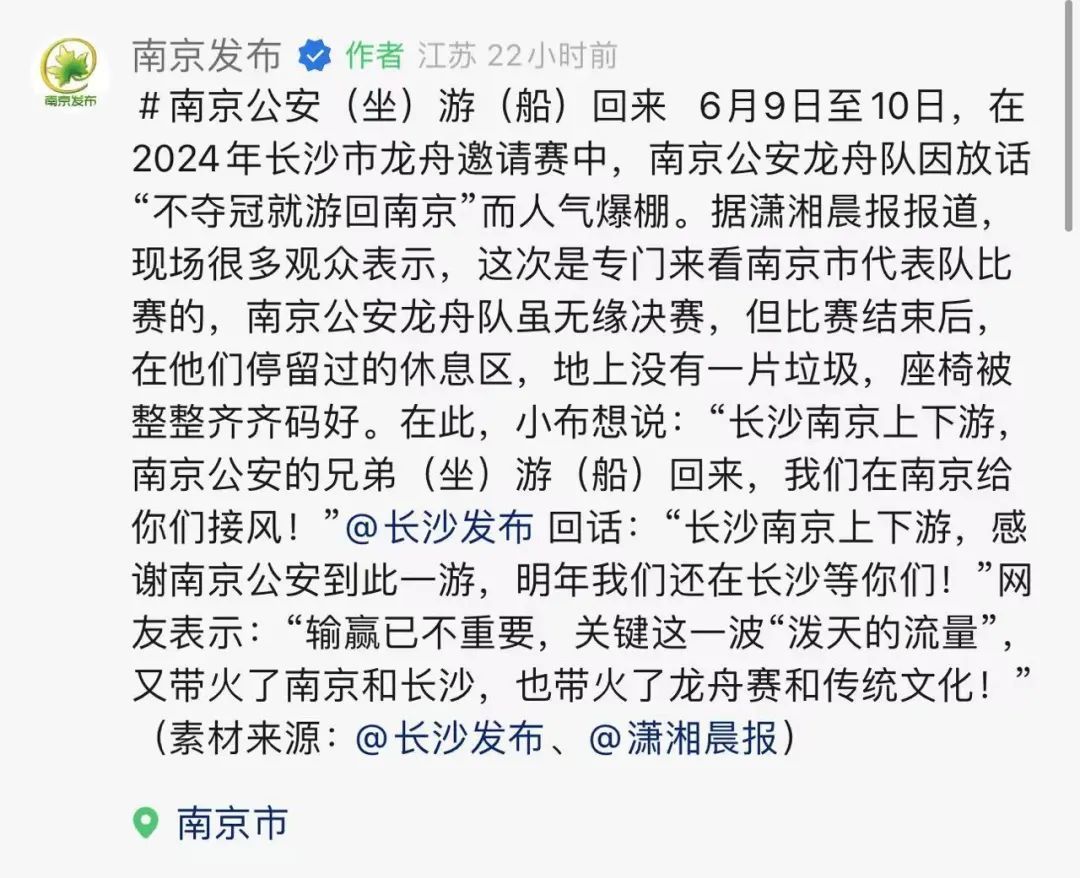 南京发布

南京发布 作者 江苏 22小时前

#南京公安（坐）游（船）回来 6月9日至10日，在2024年长沙市龙舟邀请赛中，南京公安龙舟队因放话“不夺冠就游回南京”而人气爆棚。据潇湘晨报报道，现场很多观众表示，这次是专门来看南京市代表队比赛的，南京公安龙舟队虽无缘决赛，但比赛结束后，在他们停留过的休息区，地上没有一片垃圾，座椅被整整齐齐码好。在此，小布想说：“长沙南京上下游，南京公安的兄弟（坐）游（船）回来，我们在南京给你们接风！”@长沙发布 回话：“长沙南京上下游，感谢南京公安到此一游，明年我们还在长沙等你们！”网友表示：“输赢已不重要，关键这一波“泼天的流量”，又带火了南京和长沙，也带火了龙舟赛和传统文化！”（素材来源：@长沙发布、@潇湘晨报）

南京市